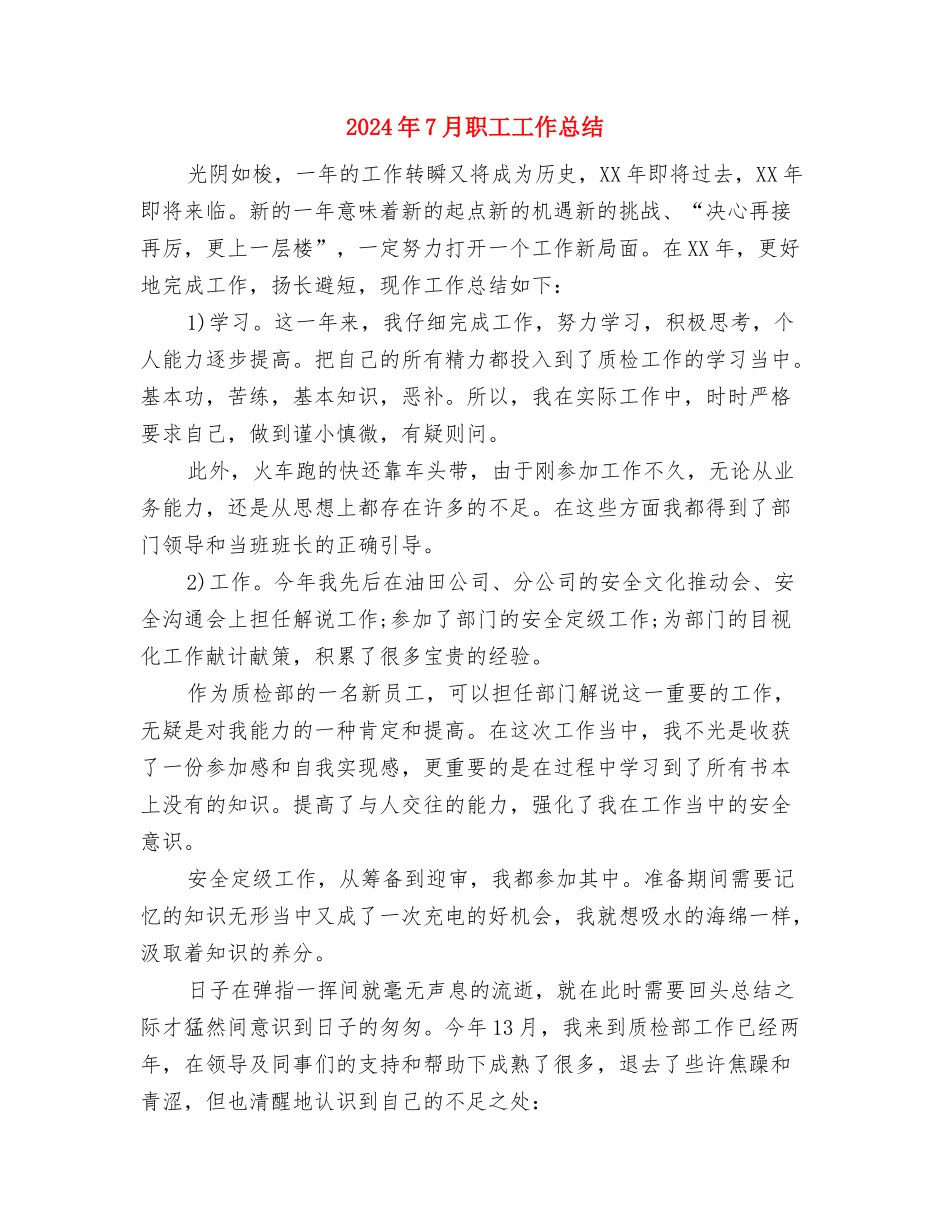 2024年7月职工工作总结

光阴如梭，一年的工作转瞬又将成为历史，XX年即将过去，XX年即将来临。新的一年意味着新的起点新的机遇新的挑战、“决心再接再厉，更上一层楼”，一定努力打开一个工作新局面。在XX年，更好地完成工作，扬长避短，现作工作总结如下：

1)学习。这一年来，我仔细完成工作，努力学习，积极思考，个人能力逐步提高。把自己的所有精力都投入到了质检工作的学习当中。基本功，苦练，基本知识，恶补。所以，我在实际工作中，时时严格要求自己，做到谨小慎微，有疑则问。

此外，火车跑的快还靠车头带，由于刚参加工作不久，无论从业务能力，还是从思想上都存在许多的不足。在这些方面我都得到了部门领导和当班班长的正确引导。

2)工作。今年我先后在油田公司、分公司的安全文化推动会、安全沟通会上担任解说工作;参加了部门的安全定级工作;为部门的目视化工作献计献策，积累了很多宝贵的经验。

作为质检部的一名新员工，可以担任部门解说这一重要的工作，无疑是对我能力的一种肯定和提高。在这次工作当中，我不光是收获了一份参加感和自我实现感，更重要的是在过程中学习到了所有书本上没有的知识。提高了与人交往的能力，强化了我在工作当中的安全意识。

安全定级工作，从筹备到迎审，我都参加其中。准备期间需要记忆的知识无形当中又成了一次充电的好机会，我就想吸水的海绵一样，汲取着知识的养分。

日子在弹指一挥间就毫无声息的流逝，就在此时需要回头总结之际才猛然间意识到日子的匆匆。今年13月，我来到质检部工作已经两年，在领导及同事们的支持和帮助下成熟了很多，退去了些许焦躁和青涩，但也清醒地认识到自己的不足之处：